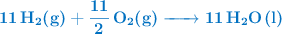 $11\,H_2(g) + \frac{11}{2}\,O_2(g) \longrightarrow 11\,H_2O\,(l)$